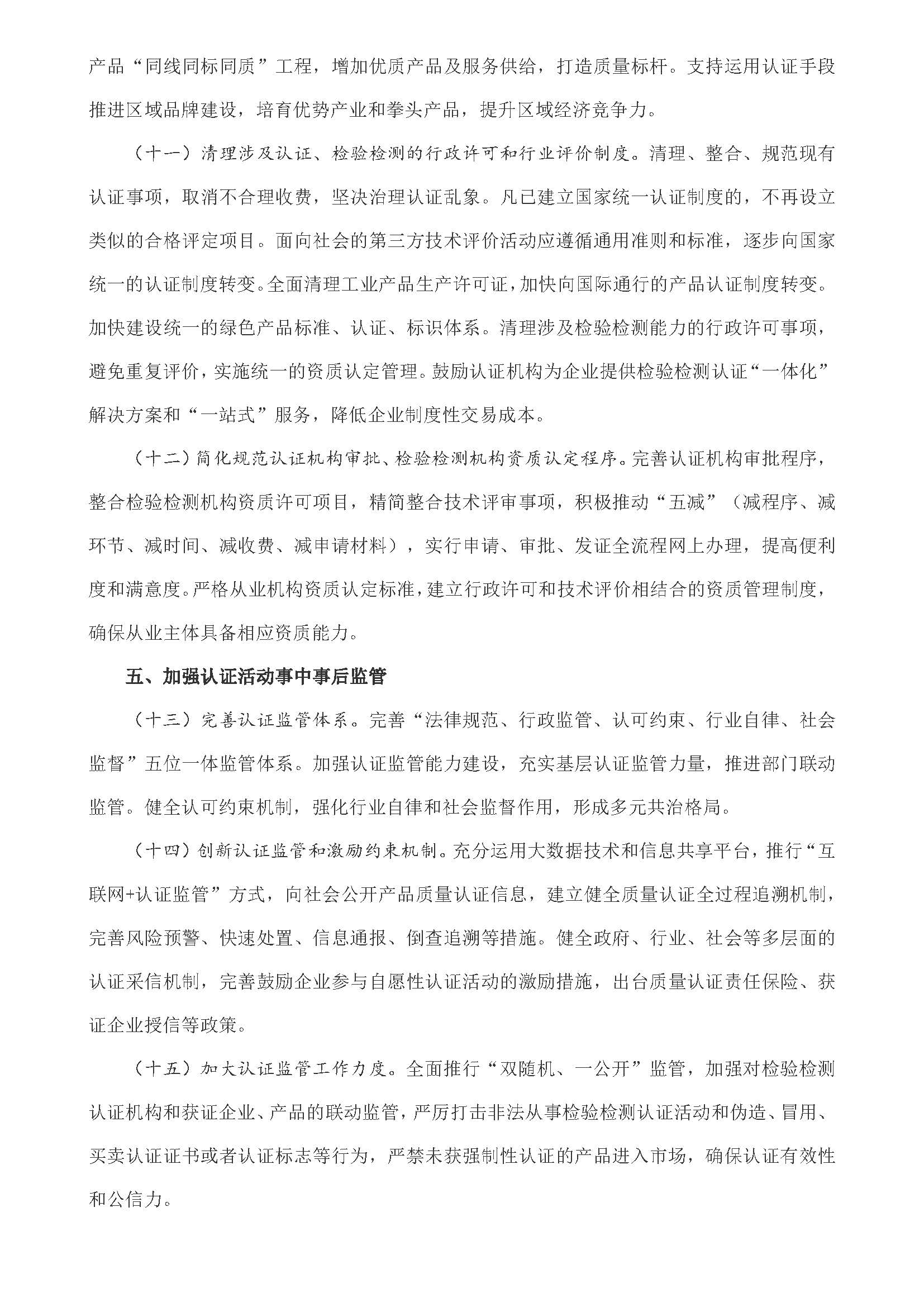 产品“同线同标同质”工程，增加优质产品及服务供给，打造质量标杆。支持运用认证手段推进区域品牌建设，培育优势产业和拳头产品，提升区域经济竞争力。

（十一）清理涉及认证、检验检测的行政许可和行业评价制度。清理、整合、规范现有认证事项，取消不合理收费，坚决治理认证乱象。凡已建立国家统一认证制度的，不再设立类似的合格评定项目。面向社会的第三方技术评价活动应遵循通用准则和标准，逐步向国家统一的认证制度转变。全面清理工业产品生产许可证，加快向国际通行的产品认证制度转变。加快建设统一的绿色产品标准、认证、标识体系。清理涉及检验检测能力的行政许可事项，避免重复评价，实施统一的资质认定管理。鼓励认证机构为企业提供检验检测认证“一体化”解决方案和“一站式”服务，降低企业制度性交易成本。

（十二）简化规范认证机构审批、检验检测机构资质认定程序。完善认证机构审批程序，整合检验检测机构资质许可项目，精简整合技术评审事项，积极推动“五减”（减程序、减环节、减时间、减收费、减申请材料），实行申请、审批、发证全流程网上办理，提高便利度和满意度。严格从业机构资质认定标准，建立行政许可和技术评价相结合的资质管理制度，确保从业主体具备相应资质能力。

五、加强认证活动事中事后监管

（十三）完善认证监管体系。完善“法律规范、行政监管、认可约束、行业自律、社会监督”五位一体监管体系。加强认证监管能力建设，充实基层认证监管力量，推进部门联动监管。健全认可约束机制，强化行业自律和社会监督作用，形成多元共治格局。

（十四）创新认证监管和激励约束机制。充分运用大数据技术和信息共享平台，推行“互联网+认证监管”方式，向社会公开产品质量认证信息，建立健全质量认证全过程追溯机制，完善风险预警、快速处置、信息通报、倒查追溯等措施。健全政府、行业、社会等多层面的认证采信机制，完善鼓励企业参与自愿性认证活动的激励措施，出台质量认证责任保险、获证企业授信等政策。

（十五）加大认证监管工作力度。全面推行“双随机、一公开”监管，加强对检验检测认证机构和获证企业、产品的联动监管，严厉打击非法从事检验检测认证活动和伪造、冒用、买卖认证证书或者认证标志等行为，严禁未获强制性认证的产品进入市场，确保认证有效性和公信力。